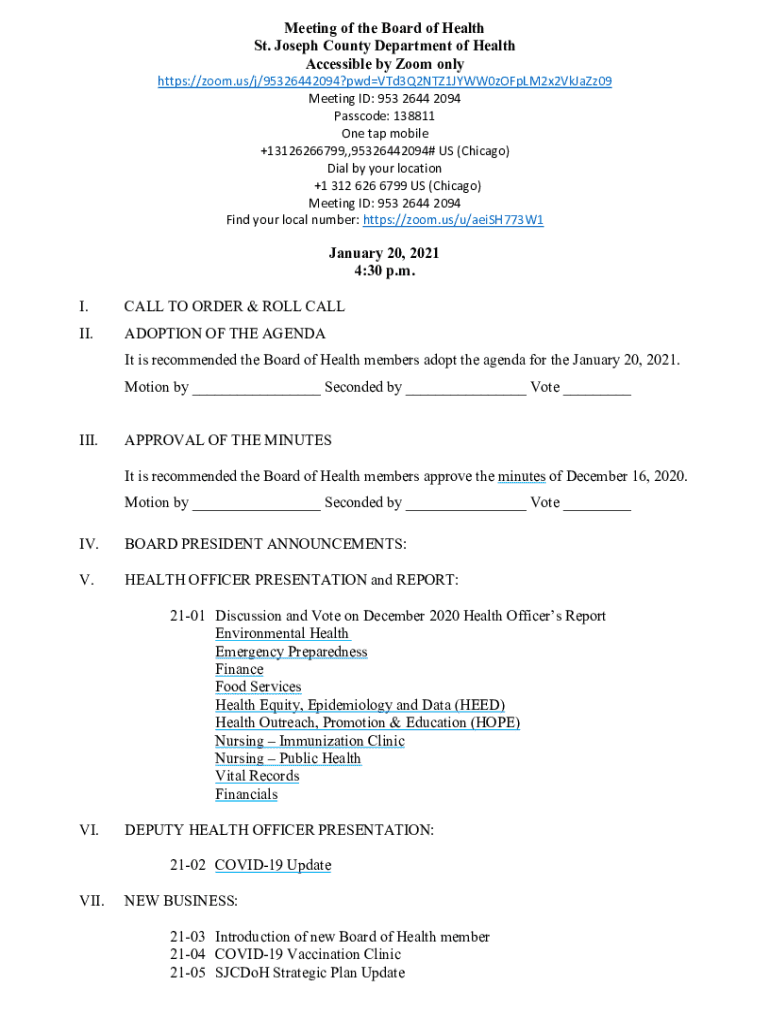 Meeting of the Board of Health
St. Joseph County Department of Health
Accessible by Zoom only
https://zoom.us/j/95326442094?pwd=VTd3Q2NTZ1JYWW0zOFpLM2x2VkJaZz09
Meeting ID: 953 2644 2094
Passcode: 138811
One tap mobile
+13126266799,,95326442094# US (Chicago)
Dial by your location
+1 312 626 6799 US (Chicago)
Meeting ID: 953 2644 2094
Find your local number: https://zoom.us/u/aeiSH773W1

January 20, 2021
4:30 p.m.

I. CALL TO ORDER & ROLL CALL

II. ADOPTION OF THE AGENDA

It is recommended the Board of Health members adopt the agenda for the January 20, 2021.

Motion by ________________ Seconded by _______________ Vote ________

III. APPROVAL OF THE MINUTES

It is recommended the Board of Health members approve the minutes of December 16, 2020.

Motion by ________________ Seconded by _______________ Vote ________

IV. BOARD PRESIDENT ANNOUNCEMENTS:

V. HEALTH OFFICER PRESENTATION and REPORT:

21-01 Discussion and Vote on December 2020 Health Officer's Report
Environmental Health
Emergency Preparedness
Finance
Food Services
Health Equity, Epidemiology and Data (HEED)
Health Outreach, Promotion & Education (HOPE)
Nursing – Immunization Clinic
Nursing – Public Health
Vital Records
Financials

VI. DEPUTY HEALTH OFFICER PRESENTATION:

21-02 COVID-19 Update

VII. NEW BUSINESS:

21-03 Introduction of new Board of Health member
21-04 COVID-19 Vaccination Clinic
21-05 SJCDoH Strategic Plan Update